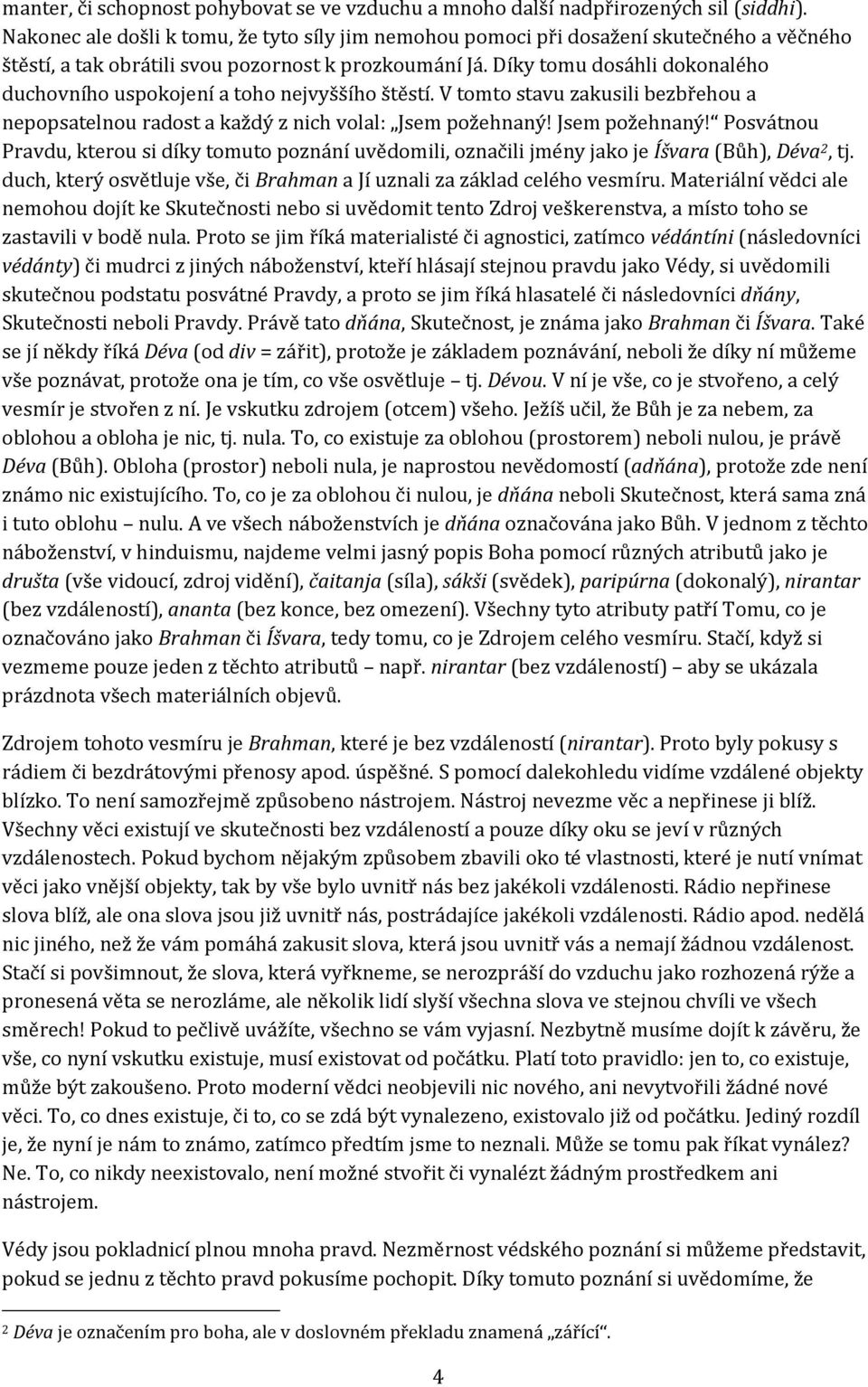 manter, či schopnost pohybovat se ve vzduchu a mnoho další nadpřirozených sil (siddhi). Nakonec ale došli k tomu, že tyto síly jim nemohou pomoci při dosažení skutečného a věčného štěstí, a tak obrátili svou pozornost k prozkoumání Já. Díky tomu dosáhli dokonalého duchovního uspokojení a toho nejvyššího štěstí. V tomto stavu zakusili bezbřehou a nepopsatelnou radost a každý z nich volal: „Jsem požehnaný! Jsem požehnaný!“ Posvátnou Pravdu, kterou si díky tomuto poznání uvědomili, označili jmény jako je Íšvara (Bůh), Déva$^2$, tj. duch, který osvětluje vše, či Brahman a Jí uznali za základ celého vesmíru. Materiální vědci ale nemohou dojít ke Skutečnosti nebo si uvědomit tento Zdroj veškerenstva, a místo toho se zastavili v bodě nula. Proto se jim říká materialisté či agnostici, zatímco védántíni (následovníci védánty) či mudrci z jiných náboženství, kteří hlásají stejnou pravdu jako Védy, si uvědomili skutečnou podstatu posvátné Pravdy, a proto se jim říká hlasatelé či následovníci dňány, Skutečnosti neboli Pravdy. Právě tato dňána, Skutečnost, je známa jako Brahman či Íšvara. Také se jí někdy říká Déva (od div = zářit), protože je základem poznávání, neboli že díky ní můžeme vše poznávat, protože ona je tím, co vše osvětluje – tj. Dévou. V ní je vše, co je stvořeno, a celý vesmír je stvořen z ní. Je vskutku zdrojem (otcem) všeho. Ježíš učil, že Bůh je za nebem, za oblohou a obloha je nic, tj. nula. To, co existuje za oblohou (prostorem) neboli nulou, je právě Déva (Bůh). Obloha (prostor) neboli nula, je naprostou nevědomostí (adňána), protože zde není známo nic existujícího. To, co je za oblohou či nulou, je dňána neboli Skutečnost, která sama zná i tuto oblohu – nulu. A ve všech náboženstvích je dňána označována jako Bůh. V jednom z těchto náboženství, v hinduismu, najdeme velmi jasný popis Boha pomocí různých atributů jako je društa (vše vidoucí, zdroj vidění), čaitanja (síla), sákši (svědek), paripúrna (dokonalý), nirantar (bez vzdáleností), ananta (bez konce, bez omezení). Všechny tyto atributy patří Tomu, co je označováno jako Brahman či Íšvara, tedy tomu, co je Zdrojem celého vesmíru. Stačí, když si vezmeme pouze jeden z těchto atributů – např. nirantar (bez vzdáleností) – aby se ukázala prázdnota všech materiálních objevů.

Zdrojem tohoto vesmíru je Brahman, které je bez vzdáleností (nirantar). Proto byly pokusy s rádiem či bezdrátovými přenosy apod. úspěšné. S pomocí dalekohledu vidíme vzdálené objekty blízko. To není samozřejmě způsobeno nástrojem. Nástroj nevezme věc a nepřinese ji blíž. Všechny věci existují ve skutečnosti bez vzdáleností a pouze díky oku se jeví v různých vzdálenostech. Pokud bychom nějakým způsobem zbavili oko té vlastnosti, které je nutí vnímat věci jako vnější objekty, tak by vše bylo uvnitř nás bez jakékoli vzdálenosti. Rádio nepřinese slova blíž, ale ona slova jsou již uvnitř nás, postrádajíce jakékoli vzdálenosti. Rádio apod. nedělá nic jiného, než že vám pomáhá zakusit slova, která jsou uvnitř vás a nemají žádnou vzdálenost. Stačí si povšimnout, že slova, která vyřkneme, se nerozpráší do vzduchu jako rozhozená rýže a pronesená věta se nerozláme, ale několik lidí slyší všechna slova ve stejnou chvíli ve všech směrech! Pokud to pečlivě uvážíte, všechno se vám vyjasní. Nezbytně musíme dojít k závěru, že vše, co nyní vskutku existuje, musí existovat od počátku. Platí toto pravidlo: jen to, co existuje, může být zakoušeno. Proto moderní vědci neobjevili nic nového, ani nevytvořili žádné nové věci. To, co dnes existuje, či to, co se zdá být vynalezeno, existovalo již od počátku. Jediný rozdíl je, že nyní je nám to známo, zatímco předtím jsme to neznali. Může se tomu pak říkat vynález? Ne. To, co nikdy neexistovalo, není možné stvořit či vynalézt žádným prostředkem ani nástrojem.

Védy jsou pokladnicí plnou mnoha pravd. Nezměrnost védského poznání si můžeme představit, pokud se jednu z těchto pravd pokusíme pochopit. Díky tomuto poznání si uvědomíme, že

$^2$ Déva je označením pro boha, ale v doslovném překladu znamená „zářící“.

4